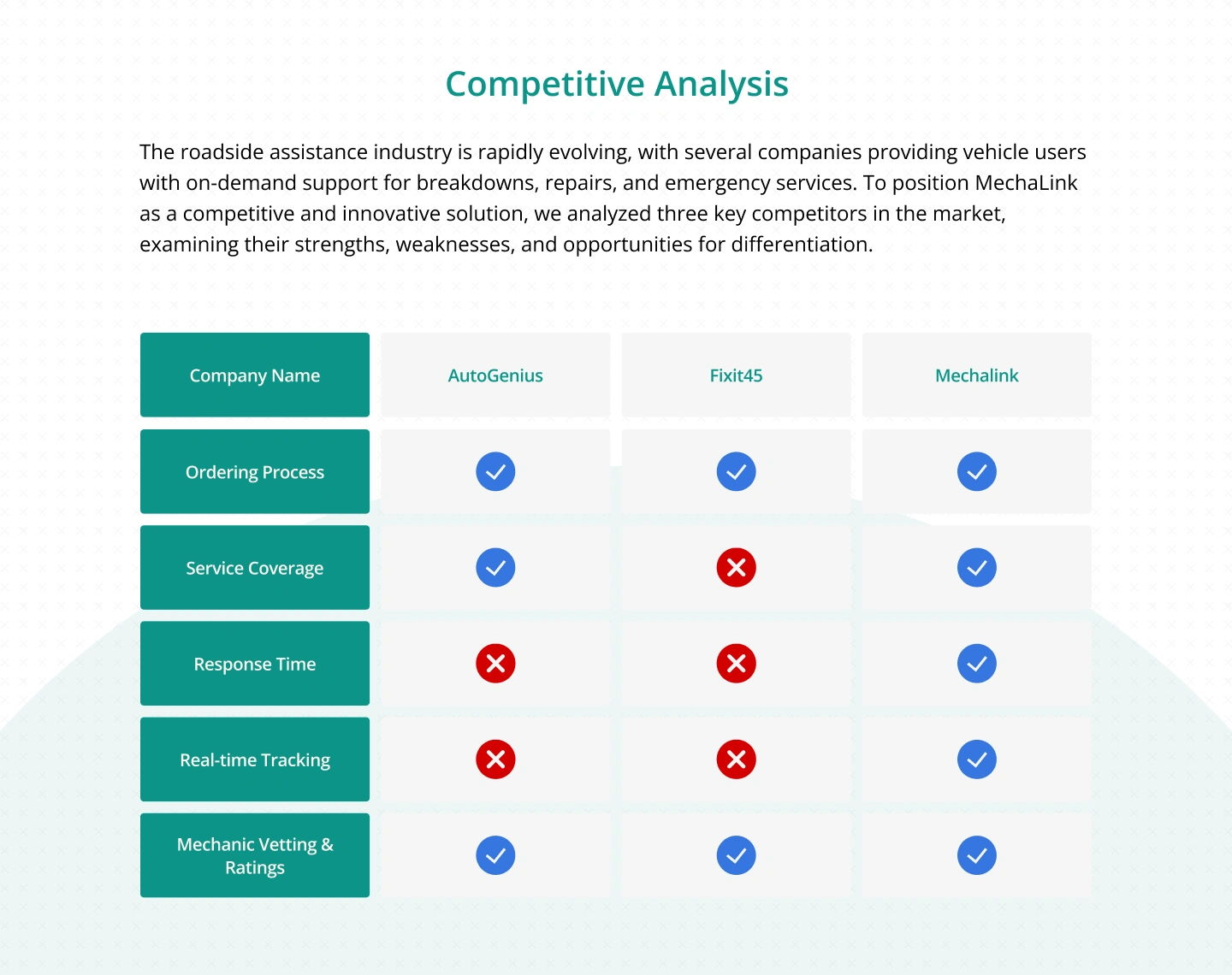 Competitive Analysis

The roadside assistance industry is rapidly evolving, with several companies providing vehicle users with on-demand support for breakdowns, repairs, and emergency services. To position MechaLink as a competitive and innovative solution, we analyzed three key competitors in the market, examining their strengths, weaknesses, and opportunities for differentiation.

| Company Name | AutoGenius | Fixit45 | Mechalink |
|---|---|---|---|
| Ordering Process | ✓ | ✓ | ✓ |
| Service Coverage | ✓ | ✗ | ✓ |
| Response Time | ✗ | ✗ | ✓ |
| Real-time Tracking | ✗ | ✗ | ✓ |
| Mechanic Vetting & Ratings | ✓ | ✓ | ✓ |